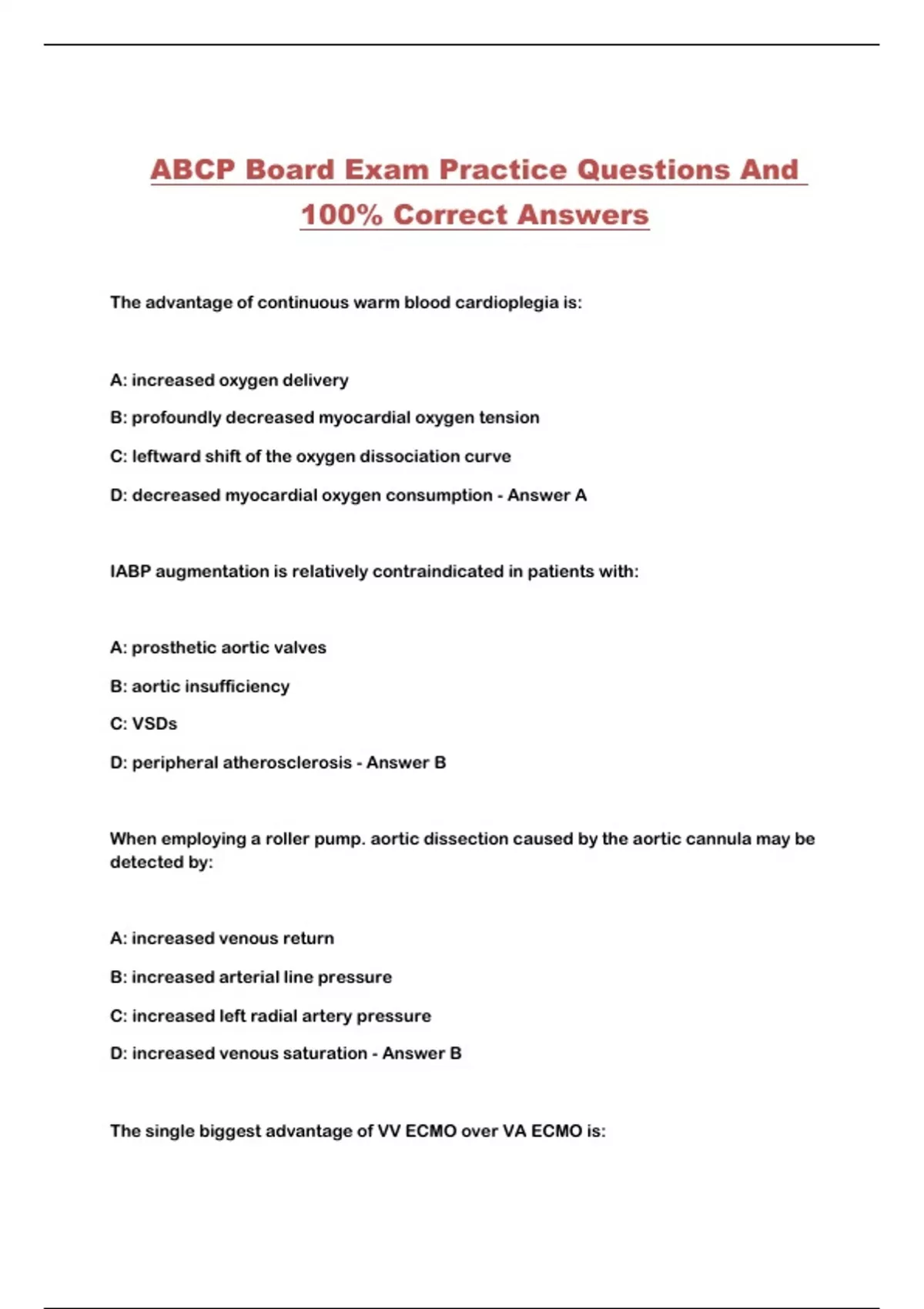 ABCP Board Exam Practice Questions And 100% Correct Answers

The advantage of continuous warm blood cardioplegia is:

A: increased oxygen delivery

B: profoundly decreased myocardial oxygen tension

C: leftward shift of the oxygen dissociation curve

D: decreased myocardial oxygen consumption - Answer A

IABP augmentation is relatively contraindicated in patients with:

A: prosthetic aortic valves

B: aortic insufficiency

C: VSDs

D: peripheral atherosclerosis - Answer B

When employing a roller pump. aortic dissection caused by the aortic cannula may be detected by:

A: increased venous return

B: increased arterial line pressure

C: increased left radial artery pressure

D: increased venous saturation - Answer B

The single biggest advantage of VV ECMO over VA ECMO is: